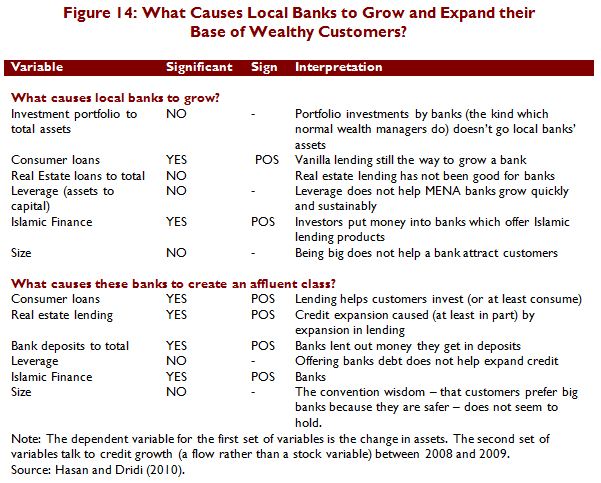 Figure 14: What Causes Local Banks to Grow and Expand their Base of Wealthy Customers?

| Variable | Significant | Sign | Interpretation |
|---|---|---|---|
| **What causes local banks to grow?** | | | |
| Investment portfolio to total assets | NO | - | Portfolio investments by banks (the kind which normal wealth managers do) doesn't go local banks' assets |
| Consumer loans | YES | POS | Vanilla lending still the way to grow a bank |
| Real Estate loans to total | NO | | Real estate lending has not been good for banks |
| Leverage (assets to capital) | NO | - | Leverage does not help MENA banks grow quickly and sustainably |
| Islamic Finance | YES | POS | Investors put money into banks which offer Islamic lending products |
| Size | NO | - | Being big does not help a bank attract customers |
| **What causes these banks to create an affluent class?** | | | |
| Consumer loans | YES | POS | Lending helps customers invest (or at least consume) |
| Real estate lending | YES | POS | Credit expansion caused (at least in part) by expansion in lending |
| Bank deposits to total | YES | POS | Banks lent out money they get in deposits |
| Leverage | NO | - | Offering banks debt does not help expand credit |
| Islamic Finance | YES | POS | Banks |
| Size | NO | - | The convention wisdom – that customers prefer big banks because they are safer – does not seem to hold. |

Note: The dependent variable for the first set of variables is the change in assets. The second set of variables talk to credit growth (a flow rather than a stock variable) between 2008 and 2009.
Source: Hasan and Dridi (2010).